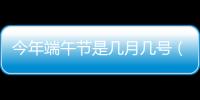 今年端午节是几月几号（